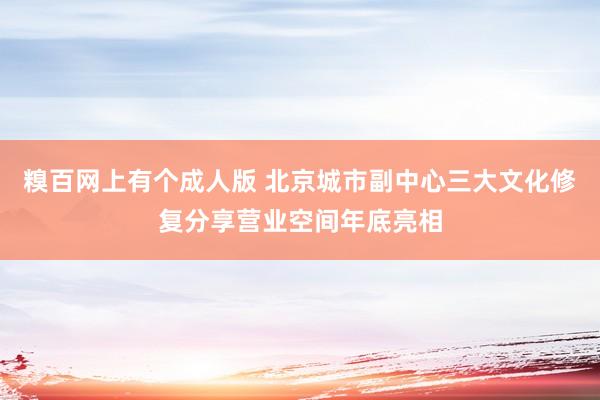 糗百网上有个成人版 北京城市副中心三大文化修复分享营业空间年底亮相